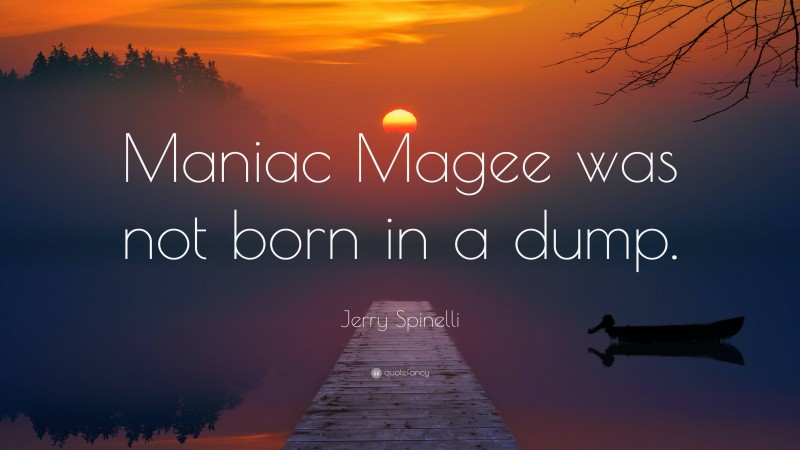 Maniac Magee was not born in a dump.

Jerry Spinelli

quotefancy